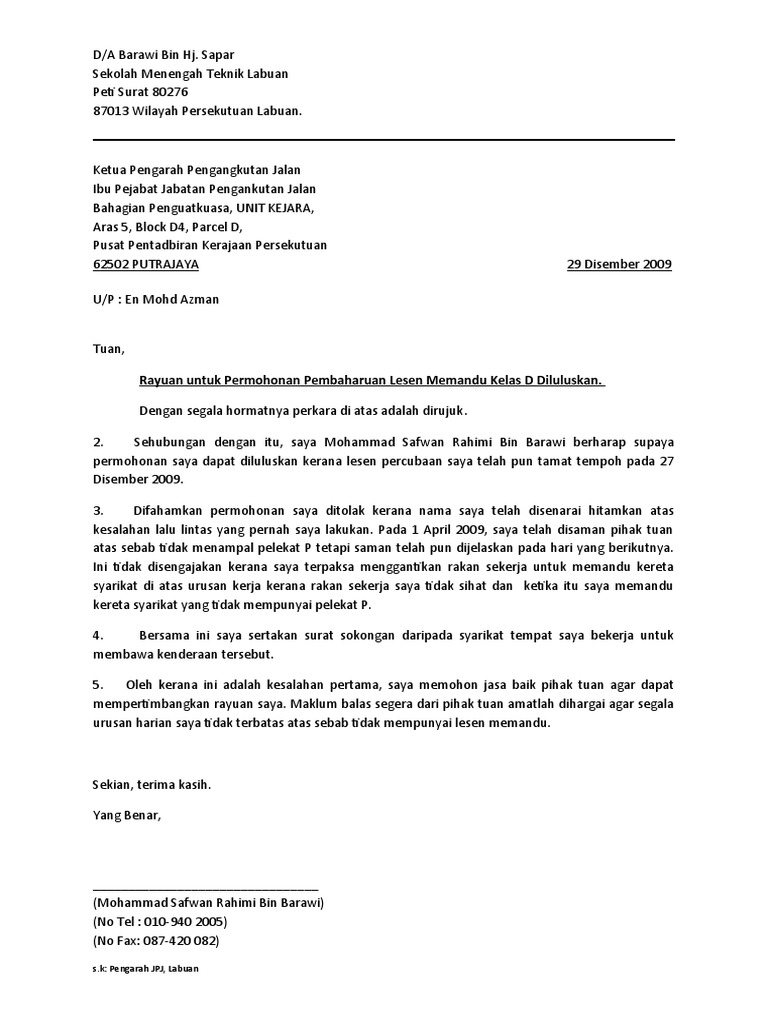 D/A Barawi Bin Hj. Sapar
Sekolah Menengah Teknik Labuan
Peti Surat 80276
87013 Wilayah Persekutuan Labuan.

Ketua Pengarah Pengangkutan Jalan
Ibu Pejabat Jabatan Pengankutan Jalan
Bahagian Penguatkuasa, UNIT KEJARA,
Aras 5, Block D4, Parcel D,
Pusat Pentadbiran Kerajaan Persekutuan
62502 PUTRAJAYA

29 Disember 2009

U/P : En Mohd Azman

Tuan,

Rayuan untuk Permohonan Pembaharuan Lesen Memandu Kelas D Diluluskan.

Dengan segala hormatnya perkara di atas adalah dirujuk.

2. Sehubungan dengan itu, saya Mohammad Safwan Rahimi Bin Barawi berharap supaya permohonan saya dapat diluluskan kerana lesen percubaan saya telah pun tamat tempoh pada 27 Disember 2009.

3. Difahamkan permohonan saya ditolak kerana nama saya telah disenarai hitamkan atas kesalahan lalu lintas yang pernah saya lakukan. Pada 1 April 2009, saya telah disaman pihak tuan atas sebab tidak menampal pelekat P tetapi saman telah pun dijelaskan pada hari yang berikutnya. Ini tidak disengajakan kerana saya terpaksa menggantikan rakan sekerja untuk memandu kereta syarikat di atas urusan kerja kerana rakan sekerja saya tidak sihat dan ketika itu saya memandu kereta syarikat yang tidak mempunyai pelekat P.

4. Bersama ini saya sertakan surat sokongan daripada syarikat tempat saya bekerja untuk membawa kenderaan tersebut.

5. Oleh kerana ini adalah kesalahan pertama, saya memohon jasa baik pihak tuan agar dapat mempertimbangkan rayuan saya. Maklum balas segera dari pihak tuan amatlah dihargai agar segala urusan harian saya tidak terbatas atas sebab tidak mempunyai lesen memandu.

Sekian, terima kasih.

Yang Benar,

(Mohammad Safwan Rahimi Bin Barawi)
(No Tel : 010-940 2005)
(No Fax: 087-420 082)

s.k: Pengarah JPJ, Labuan